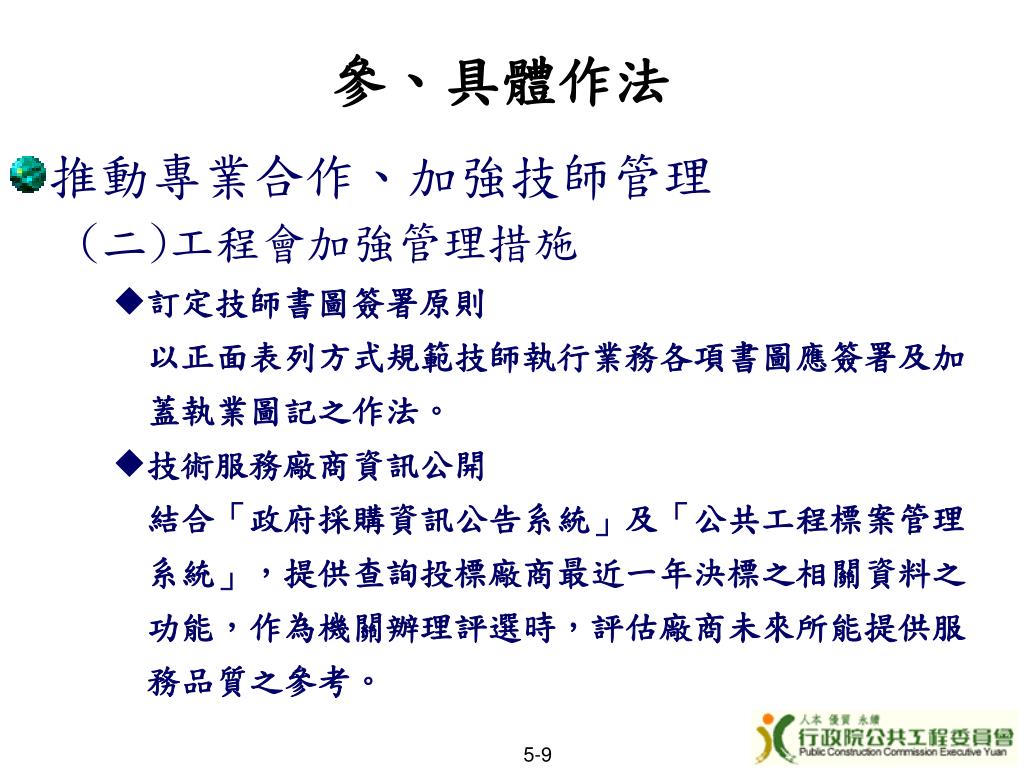 參、具體作法

推動專業合作、加強技師管理

(二)工程會加強管理措施

◆訂定技師書圖簽署原則

以正面表列方式規範技師執行業務各項書圖應簽署及加蓋執業圖記之作法。

◆技術服務廠商資訊公開

結合「政府採購資訊公告系統」及「公共工程標案管理系統」，提供查詢投標廠商最近一年決標之相關資料之功能，作為機關辦理評選時，評估廠商未來所能提供服務品質之參考。

5-9

人本 優質 永續
行政院公共工程委員會
Public Construction Commission Executive Yuan